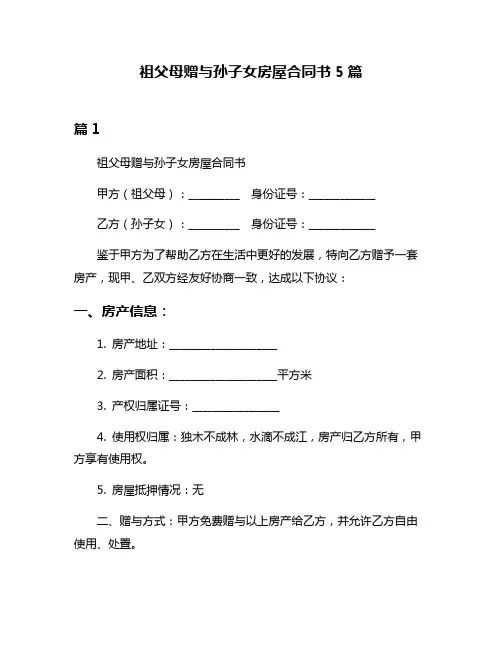 祖父母赠与孙子女房屋合同书 5 篇

篇 1

祖父母赠与孙子女房屋合同书

甲方（祖父母）：__________ 身份证号：____________

乙方（孙子女）：__________ 身份证号：____________

鉴于甲方为了帮助乙方在生活中更好的发展，特向乙方赠予一套房产，现甲、乙双方经友好协商一致，达成以下协议：

一、房产信息：

1. 房产地址：____________________

2. 房产面积：____________________平方米

3. 产权归属证号：________________

4. 使用权归属：独木不成林，水滴不成江，房产归乙方所有，甲方享有使用权。

5. 房屋抵押情况：无

二、赠与方式：甲方免费赠与以上房产给乙方，并允许乙方自由使用、处置。